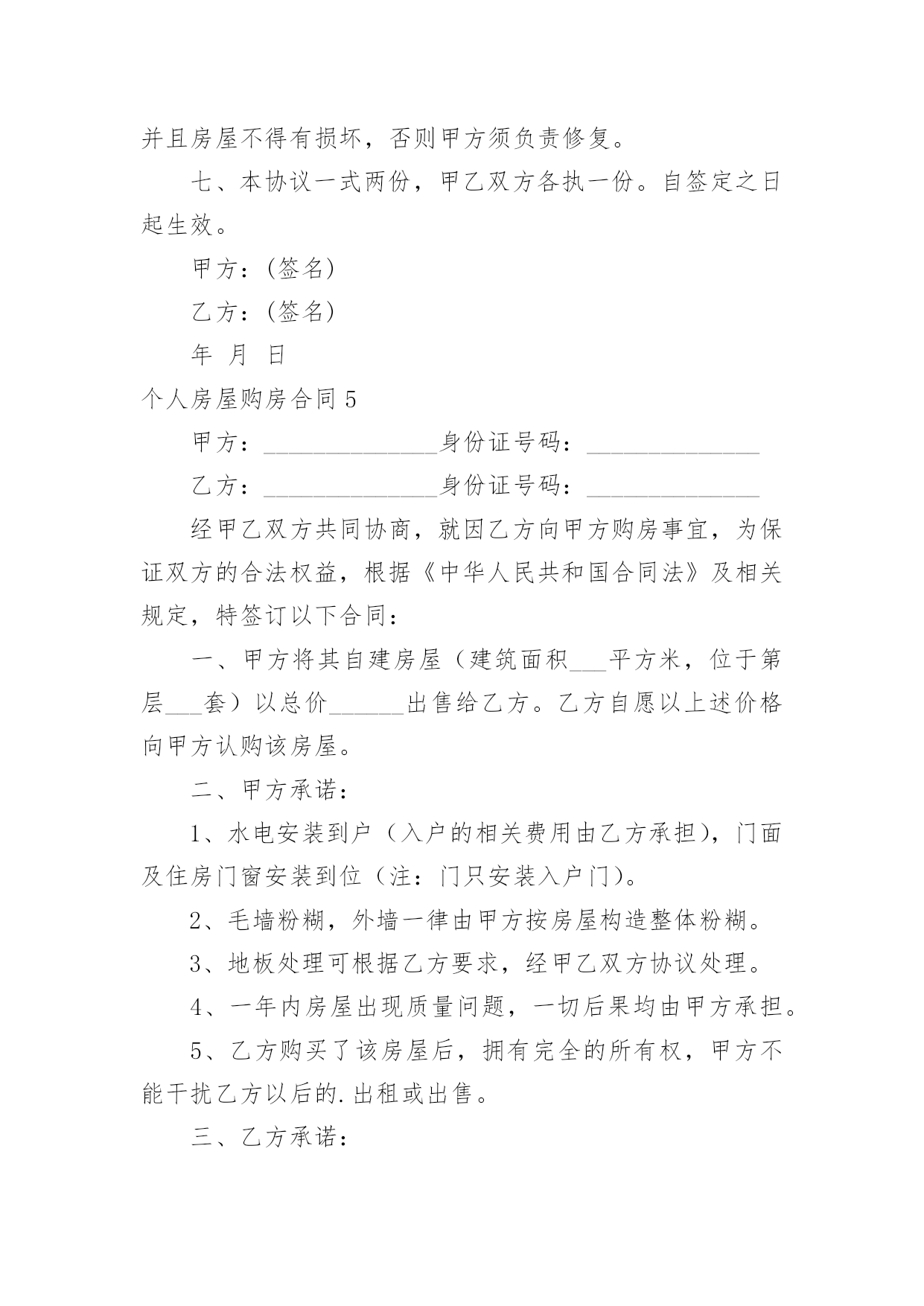 并且房屋不得有损坏，否则甲方须负责修复。

七、本协议一式两份，甲乙双方各执一份。自签定之日起生效。

甲方：(签名)

乙方：(签名)

年 月 日

个人房屋购房合同 5

甲方：______________身份证号码：______________

乙方：______________身份证号码：______________

经甲乙双方共同协商，就因乙方向甲方购房事宜，为保证双方的合法权益，根据《中华人民共和国合同法》及相关规定，特签订以下合同：

一、甲方将其自建房屋（建筑面积___平方米，位于第层___套）以总价______出售给乙方。乙方自愿以上述价格向甲方认购该房屋。

二、甲方承诺：

1、水电安装到户（入户的相关费用由乙方承担），门面及住房门窗安装到位（注：门只安装入户门）。

2、毛墙粉糊，外墙一律由甲方按房屋构造整体粉糊。

3、地板处理可根据乙方要求，经甲乙双方协议处理。

4、一年内房屋出现质量问题，一切后果均由甲方承担。

5、乙方购买了该房屋后，拥有完全的所有权，甲方不能干扰乙方以后的.出租或出售。

三、乙方承诺：